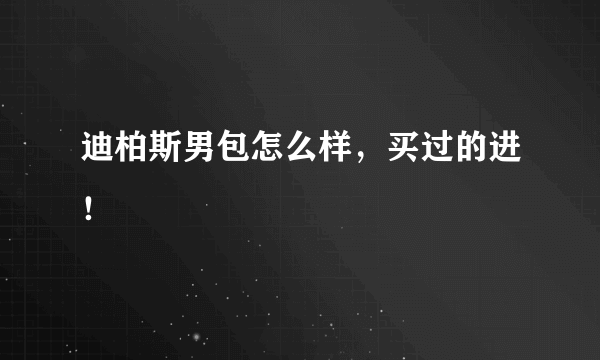 迪柏斯男包怎么样，买过的进！